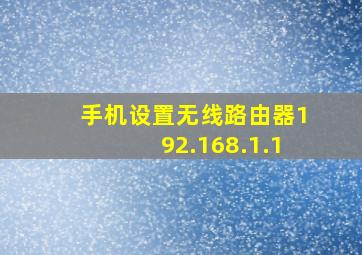 手机设置无线路由器192.168.1.1